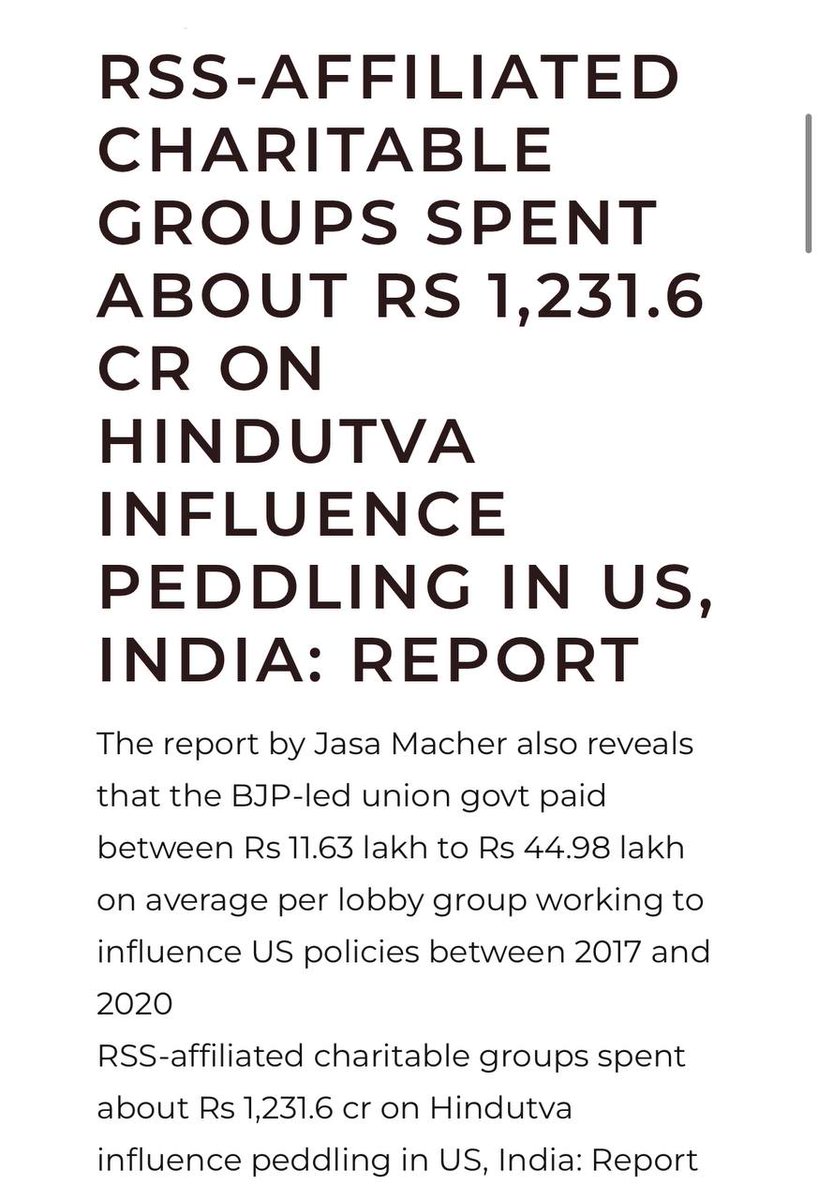 RSS-AFFILIATED CHARITABLE GROUPS SPENT ABOUT RS 1,231.6 CR ON HINDUTVA INFLUENCE PEDDLING IN US, INDIA: REPORT

The report by Jasa Macher also reveals that the BJP-led union govt paid between Rs 11.63 lakh to Rs 44.98 lakh on average per lobby group working to influence US policies between 2017 and 2020

RSS-affiliated charitable groups spent about Rs 1,231.6 cr on Hindutva influence peddling in US, India: Report